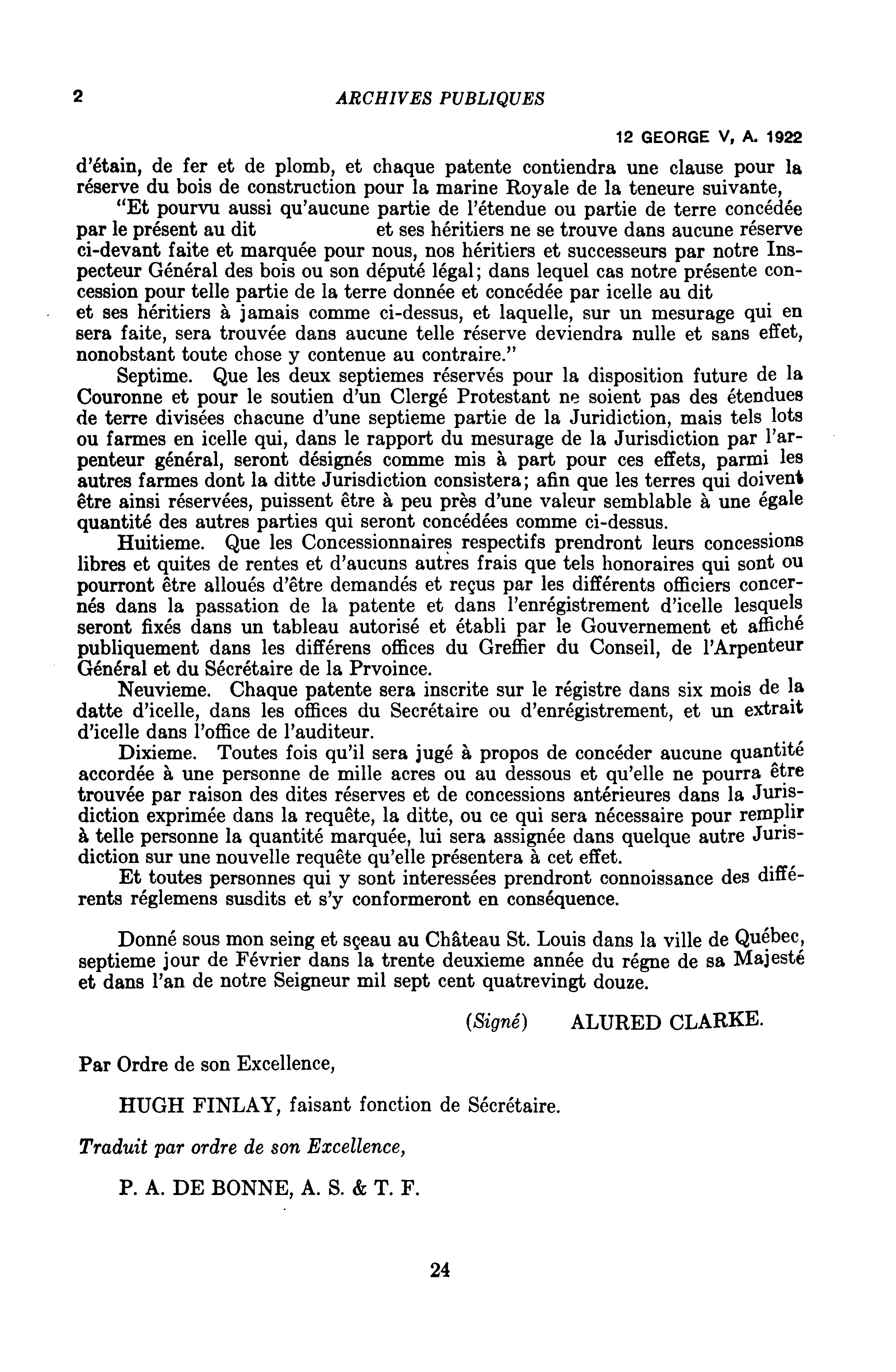 2 ARCHIVES PUBLIQUES

12 GEORGE V, A. 1922

d'étain, de fer et de plomb, et chaque patente contiendra une clause pour la réserve du bois de construction pour la marine Royale de la teneure suivante,

"Et pourvu aussi qu'aucune partie de l'étendue ou partie de terre concédée par le présent au dit et ses héritiers ne se trouve dans aucune réserve ci-devant faite et marquée pour nous, nos héritiers et successeurs par notre Inspecteur Général des bois ou son député légal; dans lequel cas notre présente concession pour telle partie de la terre donnée et concédée par icelle au dit et ses héritiers à jamais comme ci-dessus, et laquelle, sur un mesurage qui en sera faite, sera trouvée dans aucune telle réserve deviendra nulle et sans effet, nonobstant toute chose y contenue au contraire."

Septime. Que les deux septiemes réservés pour la disposition future de la Couronne et pour le soutien d'un Clergé Protestant ne soient pas des étendues de terre divisées chacune d'une septieme partie de la Juridiction, mais tels lots ou farmes en icelle qui, dans le rapport du mesurage de la Jurisdiction par l'arpenteur général, seront désignés comme mis à part pour ces effets, parmi les autres farmes dont la ditte Jurisdiction consistera; afin que les terres qui doivent être ainsi réservées, puissent être à peu près d'une valeur semblable à une égale quantité des autres parties qui seront concédées comme ci-dessus.

Huitieme. Que les Concessionnaires respectifs prendront leurs concessions libres et quites de rentes et d'aucuns autres frais que tels honoraires qui sont ou pourront être alloués d'être demandés et reçus par les différents officiers concernés dans la passation de la patente et dans l'enrégistrement d'icelle lesquels seront fixés dans un tableau autorisé et établi par le Gouvernement et affiché publiquement dans les différens offices du Greffier du Conseil, de l'Arpenteur Général et du Sécrétaire de la Prvoince.

Neuvieme. Chaque patente sera inscrite sur le régistre dans six mois de la datte d'icelle, dans les offices du Secrétaire ou d'enrégistrement, et un extrait d'icelle dans l'office de l'auditeur.

Dixieme. Toutes fois qu'il sera jugé à propos de concéder aucune quantité accordée à une personne de mille acres ou au dessous et qu'elle ne pourra être trouvée par raison des dites réserves et de concessions antérieures dans la Jurisdiction exprimée dans la requête, la ditte, ou ce qui sera nécessaire pour remplir à telle personne la quantité marquée, lui sera assignée dans quelque autre Jurisdiction sur une nouvelle requête qu'elle présentera à cet effet.

Et toutes personnes qui y sont interessées prendront connoissance des différents réglemens susdits et s'y conformeront en conséquence.

Donné sous mon seing et sçeau au Château St. Louis dans la ville de Québec, septieme jour de Février dans la trente deuxieme année du régne de sa Majesté et dans l'an de notre Seigneur mil sept cent quatrevingt douze.

(Signé) ALURED CLARKE.

Par Ordre de son Excellence,

HUGH FINLAY, faisant fonction de Sécrétaire.

Traduit par ordre de son Excellence,

P. A. DE BONNE, A. S. & T. F.

24